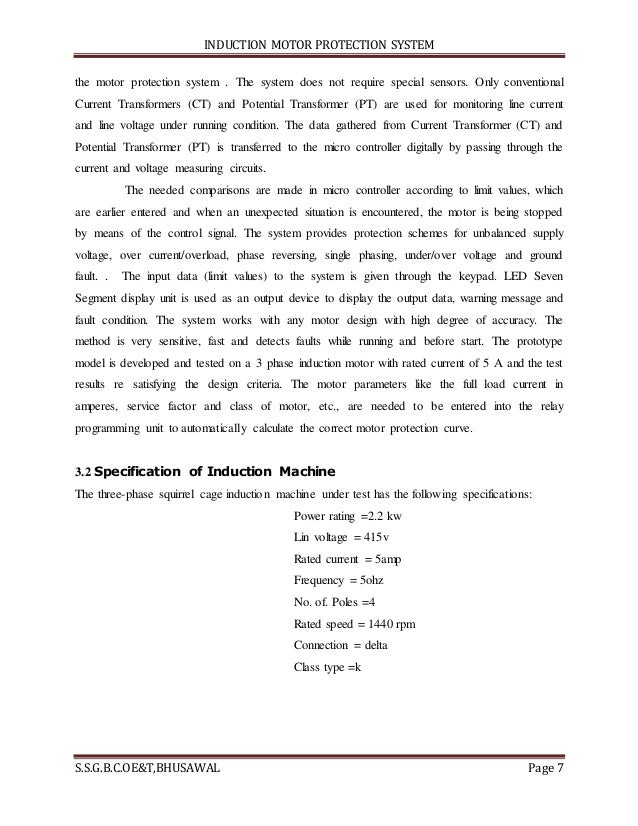 INDUCTION MOTOR PROTECTION SYSTEM

the motor protection system . The system does not require special sensors. Only conventional Current Transformers (CT) and Potential Transformer (PT) are used for monitoring line current and line voltage under running condition. The data gathered from Current Transformer (CT) and Potential Transformer (PT) is transferred to the micro controller digitally by passing through the current and voltage measuring circuits.

The needed comparisons are made in micro controller according to limit values, which are earlier entered and when an unexpected situation is encountered, the motor is being stopped by means of the control signal. The system provides protection schemes for unbalanced supply voltage, over current/overload, phase reversing, single phasing, under/over voltage and ground fault. . The input data (limit values) to the system is given through the keypad. LED Seven Segment display unit is used as an output device to display the output data, warning message and fault condition. The system works with any motor design with high degree of accuracy. The method is very sensitive, fast and detects faults while running and before start. The prototype model is developed and tested on a 3 phase induction motor with rated current of 5 A and the test results re satisfying the design criteria. The motor parameters like the full load current in amperes, service factor and class of motor, etc., are needed to be entered into the relay programming unit to automatically calculate the correct motor protection curve.

3.2 Specification of Induction Machine

The three-phase squirrel cage induction machine under test has the following specifications:

Power rating =2.2 kw

Lin voltage = 415v

Rated current = 5amp

Frequency = 5ohz

No. of. Poles =4

Rated speed = 1440 rpm

Connection = delta

Class type =k

S.S.G.B.C.OE&T,BHUSAWAL Page 7